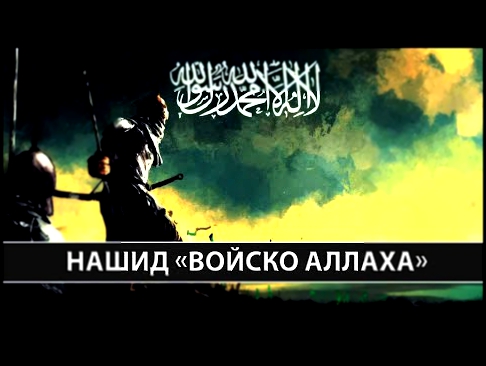 لا إله إلا الله محمد رسول الله

НАШИД «ВОЙСКО АЛЛАХА»